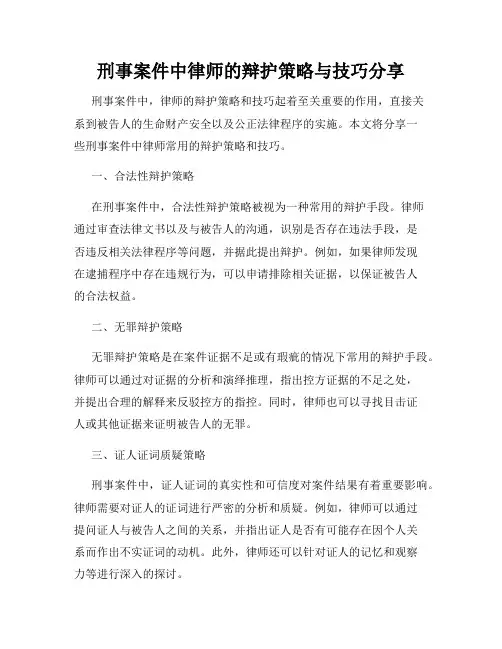 刑事案件中律师的辩护策略与技巧分享

刑事案件中，律师的辩护策略和技巧起着至关重要的作用，直接关系到被告人的生命财产安全以及公正法律程序的实施。本文将分享一些刑事案件中律师常用的辩护策略和技巧。

一、合法性辩护策略

在刑事案件中，合法性辩护策略被视为一种常用的辩护手段。律师通过审查法律文书以及与被告人的沟通，识别是否存在违法手段，是否违反相关法律程序等问题，并据此提出辩护。例如，如果律师发现在逮捕程序中存在违规行为，可以申请排除相关证据，以保证被告人的合法权益。

二、无罪辩护策略

无罪辩护策略是在案件证据不足或有瑕疵的情况下常用的辩护手段。律师可以通过对证据的分析和演绎推理，指出控方证据的不足之处，并提出合理的解释来反驳控方的指控。同时，律师也可以寻找目击证人或其他证据来证明被告人的无罪。

三、证人证词质疑策略

刑事案件中，证人证词的真实性和可信度对案件结果有着重要影响。律师需要对证人的证词进行严密的分析和质疑。例如，律师可以通过提问证人与被告人之间的关系，并指出证人是否有可能存在因个人关系而作出不实证词的动机。此外，律师还可以针对证人的记忆和观察力等进行深入的探讨。